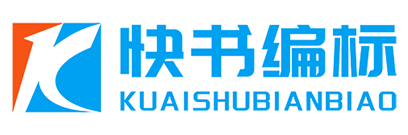 快书编标
KUAISHUBIANBIAO